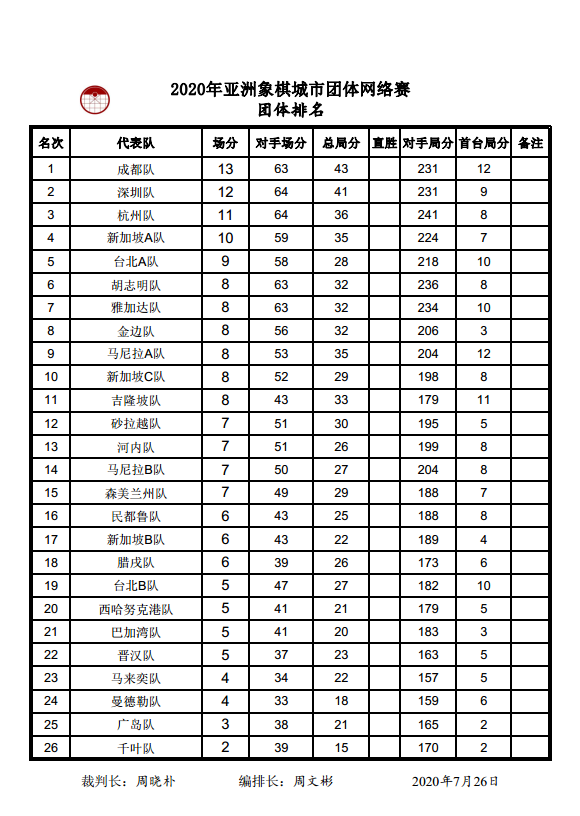 2020年亚洲象棋城市团体网络赛
团体排名

| 名次 | 代表队 | 场分 | 对手场分 | 总局分 | 直胜 | 对手局分 | 首台局分 | 备注 |
|---|---|---|---|---|---|---|---|---|
| 1 | 成都队 | 13 | 63 | 43 | | 231 | 12 | |
| 2 | 深圳队 | 12 | 64 | 41 | | 231 | 9 | |
| 3 | 杭州队 | 11 | 64 | 36 | | 241 | 8 | |
| 4 | 新加坡A队 | 10 | 59 | 35 | | 224 | 7 | |
| 5 | 台北A队 | 9 | 58 | 28 | | 218 | 10 | |
| 6 | 胡志明队 | 8 | 63 | 32 | | 236 | 8 | |
| 7 | 雅加达队 | 8 | 63 | 32 | | 234 | 10 | |
| 8 | 金边队 | 8 | 56 | 32 | | 206 | 3 | |
| 9 | 马尼拉A队 | 8 | 53 | 35 | | 204 | 12 | |
| 10 | 新加坡C队 | 8 | 52 | 29 | | 198 | 8 | |
| 11 | 吉隆坡队 | 8 | 43 | 33 | | 179 | 11 | |
| 12 | 砂拉越队 | 7 | 51 | 30 | | 195 | 5 | |
| 13 | 河内队 | 7 | 51 | 26 | | 199 | 8 | |
| 14 | 马尼拉B队 | 7 | 50 | 27 | | 204 | 8 | |
| 15 | 森美兰州队 | 7 | 49 | 29 | | 188 | 7 | |
| 16 | 民都鲁队 | 6 | 43 | 25 | | 188 | 8 | |
| 17 | 新加坡B队 | 6 | 43 | 22 | | 189 | 4 | |
| 18 | 腊戌队 | 6 | 39 | 26 | | 173 | 6 | |
| 19 | 台北B队 | 5 | 47 | 27 | | 182 | 10 | |
| 20 | 西哈努克港队 | 5 | 41 | 21 | | 179 | 5 | |
| 21 | 巴加湾队 | 5 | 41 | 20 | | 183 | 3 | |
| 22 | 晋汉队 | 5 | 37 | 23 | | 163 | 5 | |
| 23 | 马来奕队 | 4 | 34 | 22 | | 157 | 5 | |
| 24 | 曼德勒队 | 4 | 33 | 18 | | 159 | 6 | |
| 25 | 广岛队 | 3 | 38 | 21 | | 165 | 2 | |
| 26 | 千叶队 | 2 | 39 | 15 | | 170 | 2 | |

裁判长：周晓朴 编排长：周文彬 2020年7月26日